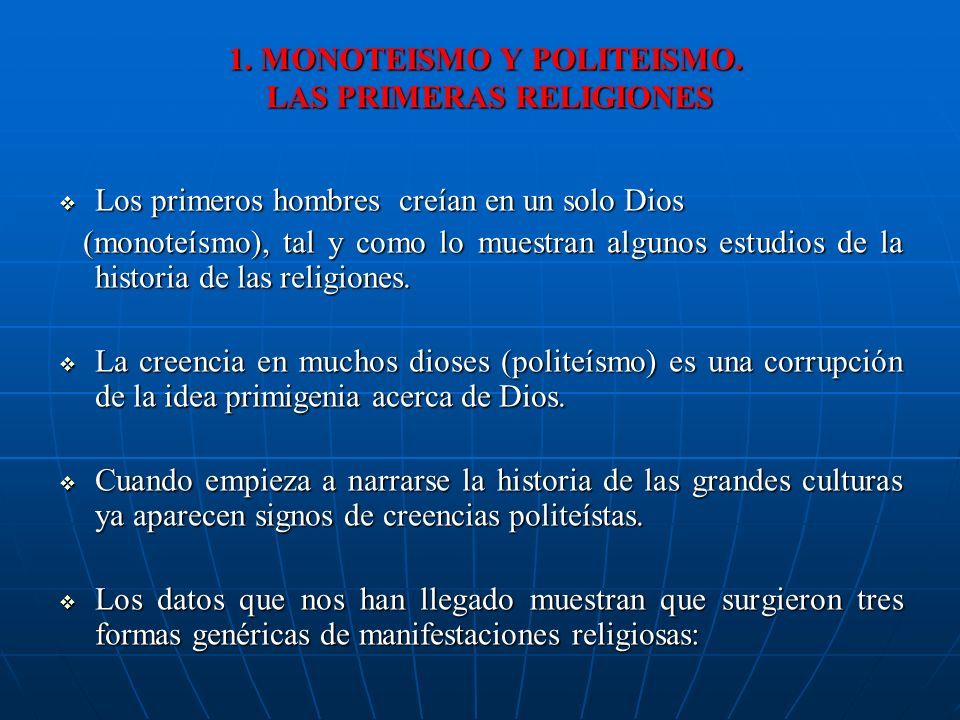 1. MONOTEISMO Y POLITEISMO.
LAS PRIMERAS RELIGIONES

❖ Los primeros hombres creían en un solo Dios (monoteísmo), tal y como lo muestran algunos estudios de la historia de las religiones.

❖ La creencia en muchos dioses (politeísmo) es una corrupción de la idea primigenia acerca de Dios.

❖ Cuando empieza a narrarse la historia de las grandes culturas ya aparecen signos de creencias politeístas.

❖ Los datos que nos han llegado muestran que surgieron tres formas genéricas de manifestaciones religiosas: